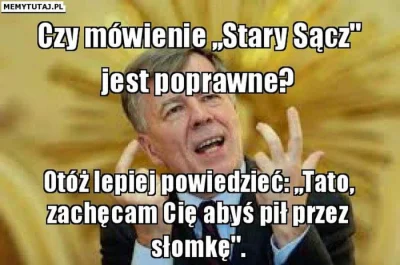 MEMYTUTAJ.PL

Czy mówienie „Stary Sącz" jest poprawne?

Otóż lepiej powiedzieć: „Tato, zachęcam Cię abyś pił przez słomkę".